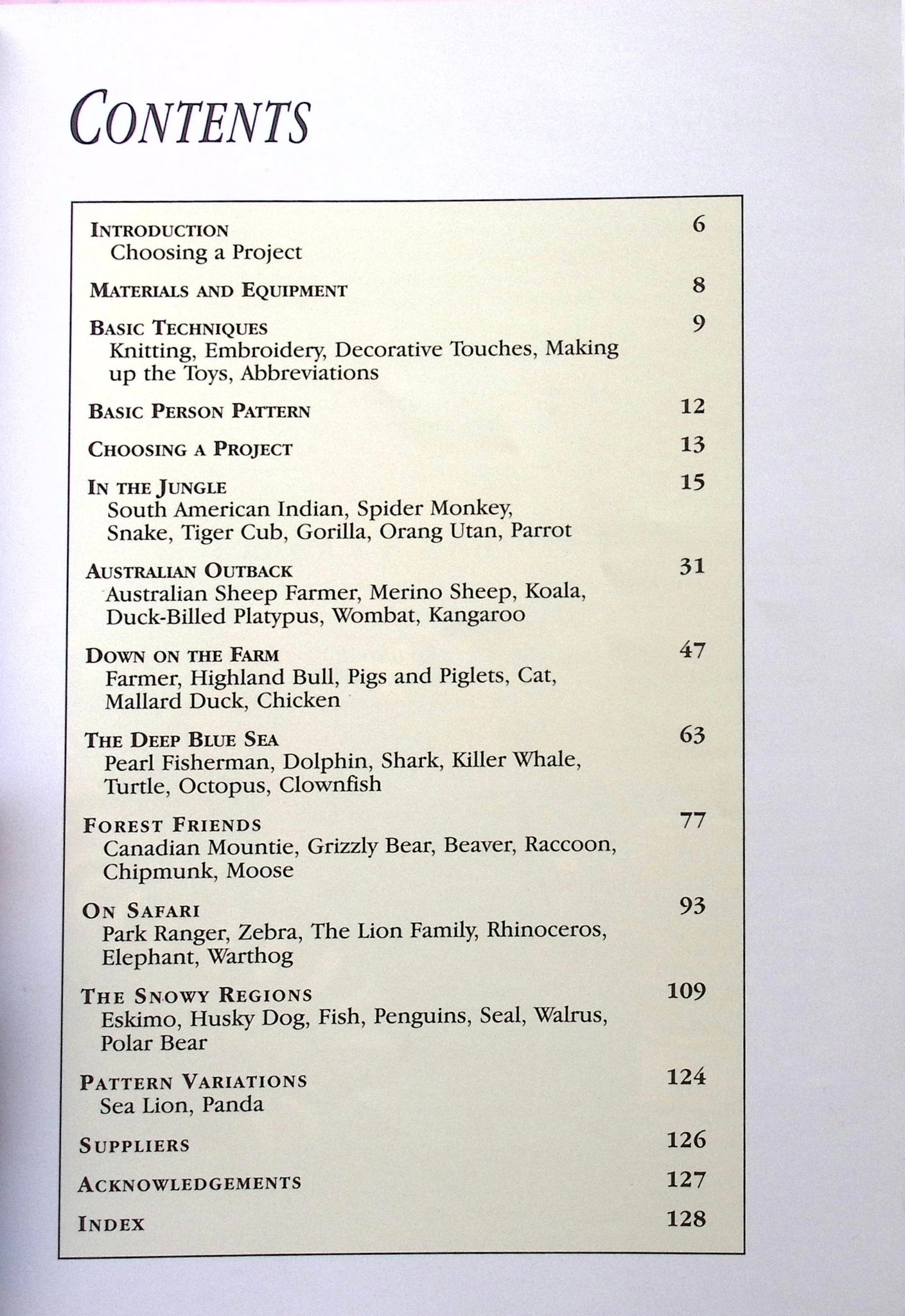 CONTENTS

INTRODUCTION 6
Choosing a Project

MATERIALS AND EQUIPMENT 8

BASIC TECHNIQUES 9
Knitting, Embroidery, Decorative Touches, Making up the Toys, Abbreviations

BASIC PERSON PATTERN 12

CHOOSING A PROJECT 13

IN THE JUNGLE 15
South American Indian, Spider Monkey, Snake, Tiger Cub, Gorilla, Orang Utan, Parrot

AUSTRALIAN OUTBACK 31
Australian Sheep Farmer, Merino Sheep, Koala, Duck-Billed Platypus, Wombat, Kangaroo

DOWN ON THE FARM 47
Farmer, Highland Bull, Pigs and Piglets, Cat, Mallard Duck, Chicken

THE DEEP BLUE SEA 63
Pearl Fisherman, Dolphin, Shark, Killer Whale, Turtle, Octopus, Clownfish

FOREST FRIENDS 77
Canadian Mountie, Grizzly Bear, Beaver, Raccoon, Chipmunk, Moose

ON SAFARI 93
Park Ranger, Zebra, The Lion Family, Rhinoceros, Elephant, Warthog

THE SNOWY REGIONS 109
Eskimo, Husky Dog, Fish, Penguins, Seal, Walrus, Polar Bear

PATTERN VARIATIONS 124
Sea Lion, Panda

SUPPLIERS 126

ACKNOWLEDGEMENTS 127

INDEX 128